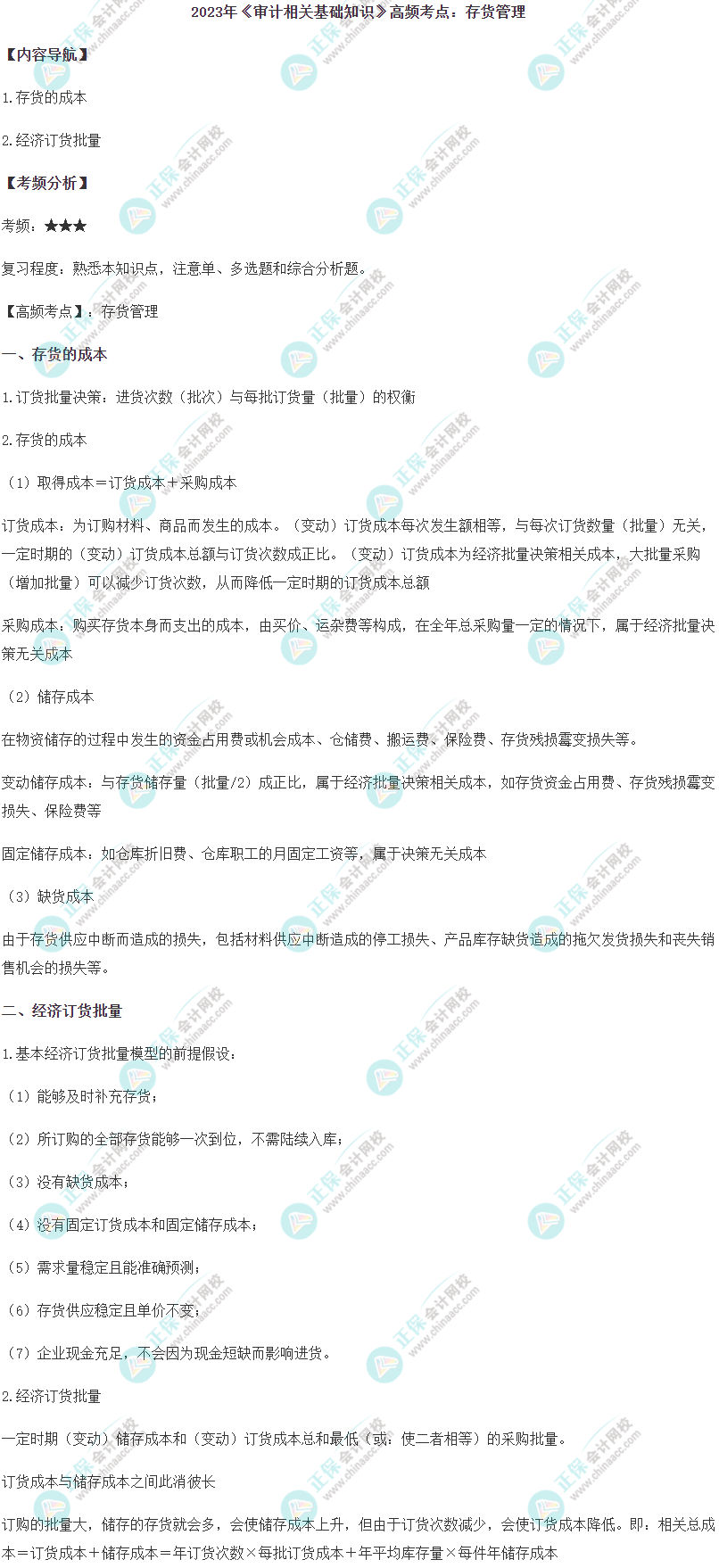 2023年《审计相关基础知识》高频考点：存货管理

【内容导航】

1.存货的成本

2.经济订货批量

【考频分析】

考频：★★★

复习程度：熟悉本知识点，注意单、多选题和综合分析题。

【高频考点】：存货管理

一、存货的成本

1.订货批量决策：进货次数（批次）与每批订货量（批量）的权衡

2.存货的成本

（1）取得成本＝订货成本＋采购成本

订货成本：为订购材料、商品而发生的成本。（变动）订货成本每次发生额相等，与每次订货数量（批量）无关，一定时期的（变动）订货成本总额与订货次数成正比。（变动）订货成本为经济批量决策相关成本，大批量采购（增加批量）可以减少订货次数，从而降低一定时期的订货成本总额

采购成本：购买存货本身而支出的成本，由买价、运杂费等构成，在全年总采购量一定的情况下，属于经济批量决策无关成本

（2）储存成本

在物资储存的过程中发生的资金占用费或机会成本、仓储费、搬运费、保险费、存货残损霉变损失等。

变动储存成本：与存货储存量（批量/2）成正比，属于经济批量决策相关成本，如存货资金占用费、存货残损霉变损失、保险费等

固定储存成本：如仓库折旧费、仓库职工的月固定工资等，属于决策无关成本

（3）缺货成本

由于存货供应中断而造成的损失，包括材料供应中断造成的停工损失、产品库存缺货造成的拖欠发货损失和丧失销售机会的损失等。

二、经济订货批量

1.基本经济订货批量模型的前提假设：

（1）能够及时补充存货；

（2）所订购的全部存货能够一次到位，不需陆续入库；

（3）没有缺货成本；

（4）没有固定订货成本和固定储存成本；

（5）需求量稳定且能准确预测；

（6）存货供应稳定且单价不变；

（7）企业现金充足，不会因为现金短缺而影响进货。

2.经济订货批量

一定时期（变动）储存成本和（变动）订货成本总和最低（或：使二者相等）的采购批量。

订货成本与储存成本之间此消彼长

订购的批量大，储存的存货就会多，会使储存成本上升，但由于订货次数减少，会使订货成本降低。即：相关总成本＝订货成本＋储存成本＝年订货次数×每批订货成本＋年平均库存量×每件年储存成本

正保会计网校 www.chinaacc.com